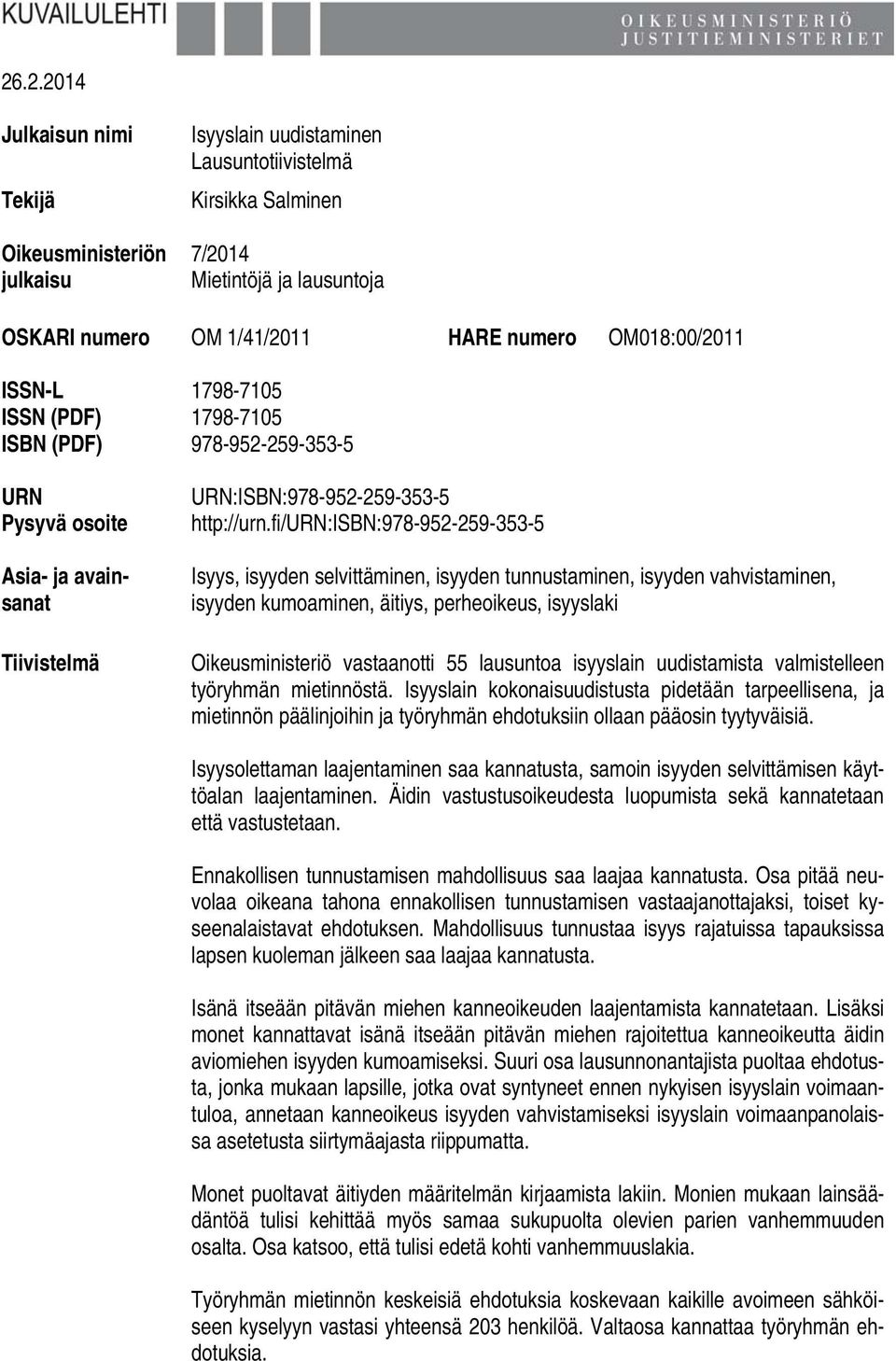 KUVAILULEHTI

OIKEUSMINISTERIÖ
JUSTITIEMINISTERIET

26.2.2014

Julkaisun nimi

Isyyslain uudistaminen
Lausuntotiivistelmä

Tekijä

Kirsikka Salminen

Oikeusministeriön julkaisu

7/2014
Mietintöjä ja lausuntoja

OSKARI numero OM 1/41/2011 HARE numero OM018:00/2011

ISSN-L 1798-7105
ISSN (PDF) 1798-7105
ISBN (PDF) 978-952-259-353-5

URN URN:ISBN:978-952-259-353-5
Pysyvä osoite http://urn.fi/URN:ISBN:978-952-259-353-5

Asia- ja avainsanat

Isyys, isyyden selvittäminen, isyyden tunnustaminen, isyyden vahvistaminen, isyyden kumoaminen, äitiys, perheoikeus, isyyslaki

Tiivistelmä

Oikeusministeriö vastaanotti 55 lausuntoa isyyslain uudistamista valmistelleen työryhmän mietinnöstä. Isyyslain kokonaisuudistusta pidetään tarpeellisena, ja mietinnön päälinjoihin ja työryhmän ehdotuksiin ollaan pääosin tyytyväisiä.

Isyysolettaman laajentaminen saa kannatusta, samoin isyyden selvittämisen käyttöalan laajentaminen. Äidin vastustusoikeudesta luopumista sekä kannatetaan että vastustetaan.

Ennakollisen tunnustamisen mahdollisuus saa laajaa kannatusta. Osa pitää neuvolaa oikeana tahona ennakollisen tunnustamisen vastaajanottajaksi, toiset kyseenalaistavat ehdotuksen. Mahdollisuus tunnustaa isyys rajatuissa tapauksissa lapsen kuoleman jälkeen saa laajaa kannatusta.

Isänä itseään pitävän miehen kanneoikeuden laajentamista kannatetaan. Lisäksi monet kannattavat isänä itseään pitävän miehen rajoitettua kanneoikeutta äidin aviomiehen isyyden kumoamiseksi. Suuri osa lausunnonantajista puoltaa ehdotusta, jonka mukaan lapsille, jotka ovat syntyneet ennen nykyisen isyyslain voimaantuloa, annetaan kanneoikeus isyyden vahvistamiseksi isyyslain voimaanpanolaissa asetetusta siirtymäajasta riippumatta.

Monet puoltavat äitiyden määritelmän kirjaamista lakiin. Monien mukaan lainsäädäntöä tulisi kehittää myös samaa sukupuolta olevien parien vanhemmuuden osalta. Osa katsoo, että tulisi edetä kohti vanhemmuuslakia.

Työryhmän mietinnön keskeisiä ehdotuksia koskevaan kaikille avoimeen sähköiseen kyselyyn vastasi yhteensä 203 henkilöä. Valtaosa kannattaa työryhmän ehdotuksia.